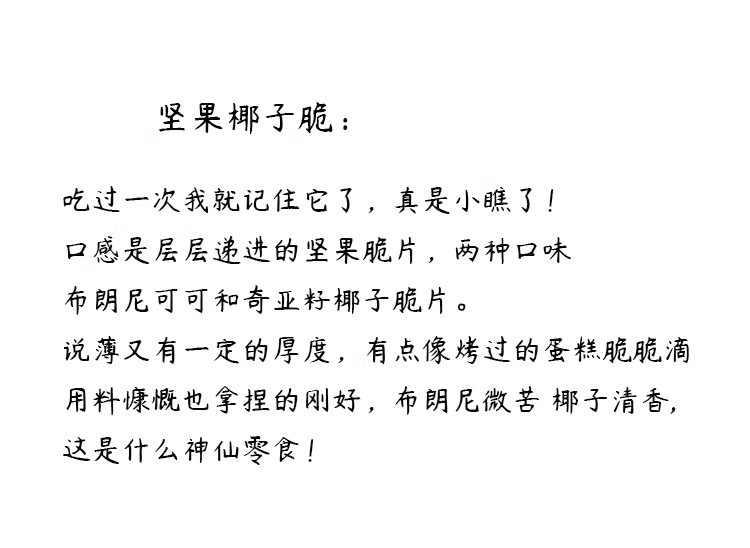 坚果椰子脆：

吃过一次我就记住它了，真是小瞧了！

口感是层层递进的坚果脆片，两种口味

布朗尼可可和奇亚籽椰子脆片。

说薄又有一定的厚度，有点像烤过的蛋糕脆脆滴

用料慷慨也拿捏的刚好，布朗尼微苦 椰子清香，

这是什么神仙零食！